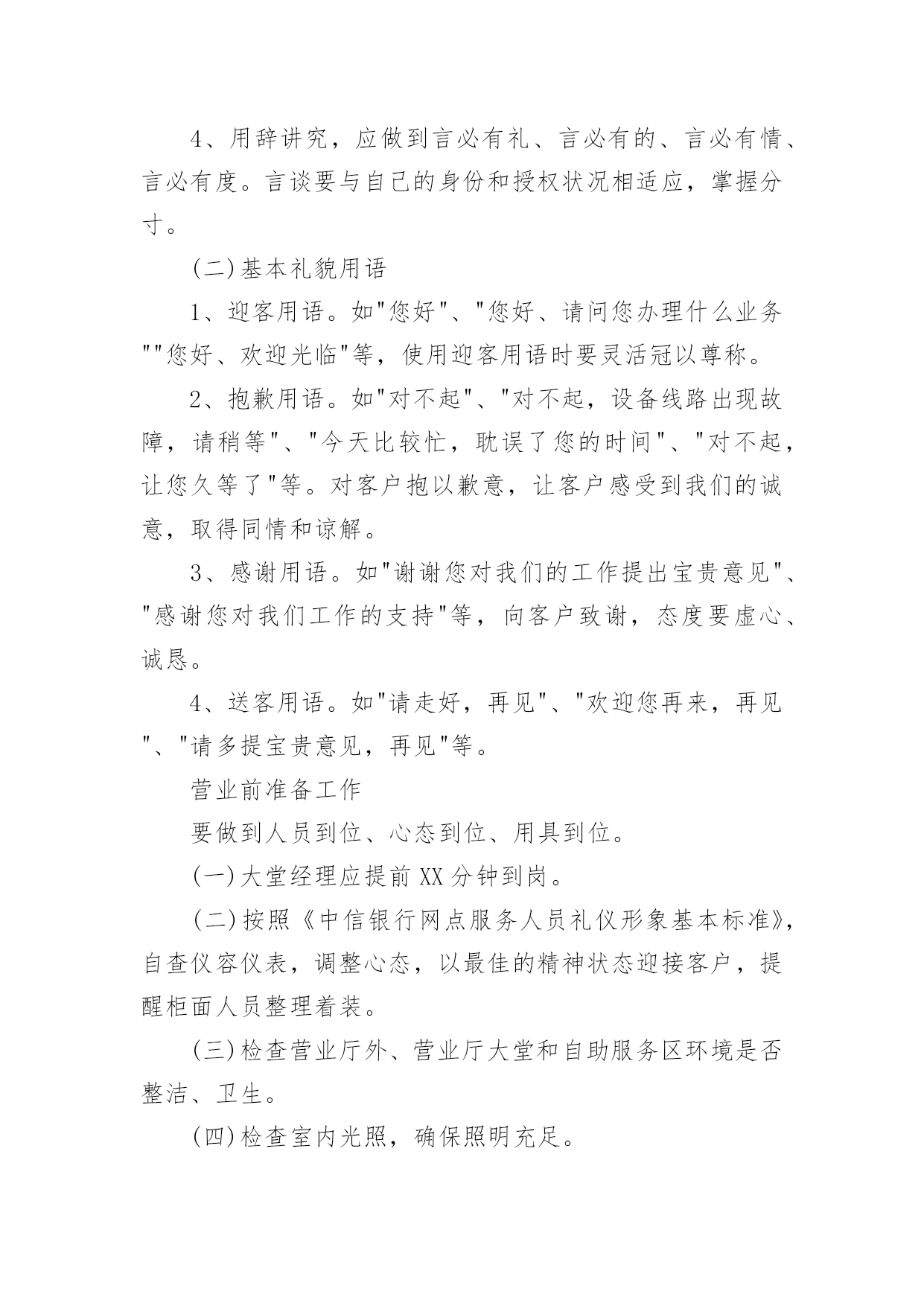 4、用辞讲究，应做到言必有礼、言必有的、言必有情、言必有度。言谈要与自己的身份和授权状况相适应，掌握分寸。

(二)基本礼貌用语

1、迎客用语。如"您好"、"您好、请问您办理什么业务""您好、欢迎光临"等，使用迎客用语时要灵活冠以尊称。

2、抱歉用语。如"对不起"、"对不起，设备线路出现故障，请稍等"、"今天比较忙，耽误了您的时间"、"对不起，让您久等了"等。对客户抱以歉意，让客户感受到我们的诚意，取得同情和谅解。

3、感谢用语。如"谢谢您对我们的工作提出宝贵意见"、"感谢您对我们工作的支持"等，向客户致谢，态度要虚心、诚恳。

4、送客用语。如"请走好，再见"、"欢迎您再来，再见"、"请多提宝贵意见，再见"等。

营业前准备工作

要做到人员到位、心态到位、用具到位。

(一)大堂经理应提前XX分钟到岗。

(二)按照《中信银行网点服务人员礼仪形象基本标准》，自查仪容仪表，调整心态，以最佳的精神状态迎接客户，提醒柜面人员整理着装。

(三)检查营业厅外、营业厅大堂和自助服务区环境是否整洁、卫生。

(四)检查室内光照，确保照明充足。